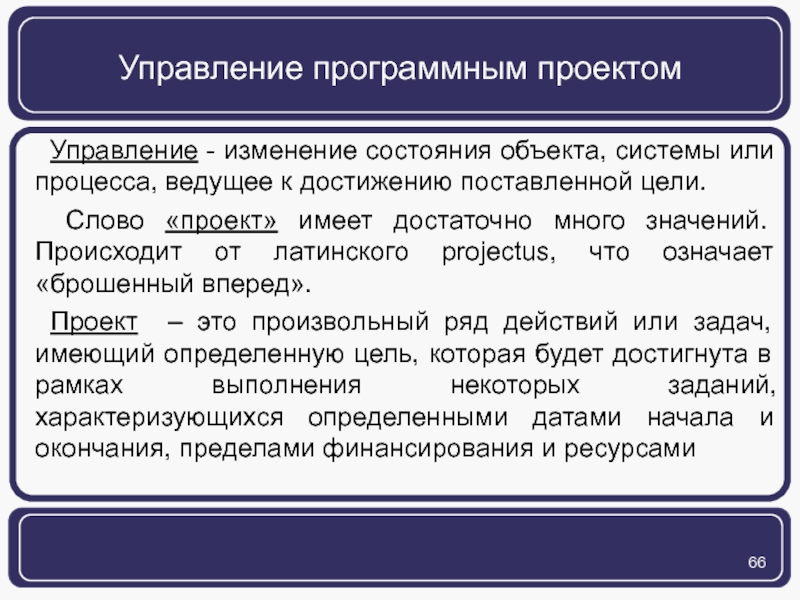 Управление программным проектом

Управление - изменение состояния объекта, системы или процесса, ведущее к достижению поставленной цели.

Слово «проект» имеет достаточно много значений. Происходит от латинского projectus, что означает «брошенный вперед».

Проект – это произвольный ряд действий или задач, имеющий определенную цель, которая будет достигнута в рамках выполнения некоторых заданий, характеризующихся определенными датами начала и окончания, пределами финансирования и ресурсами

66